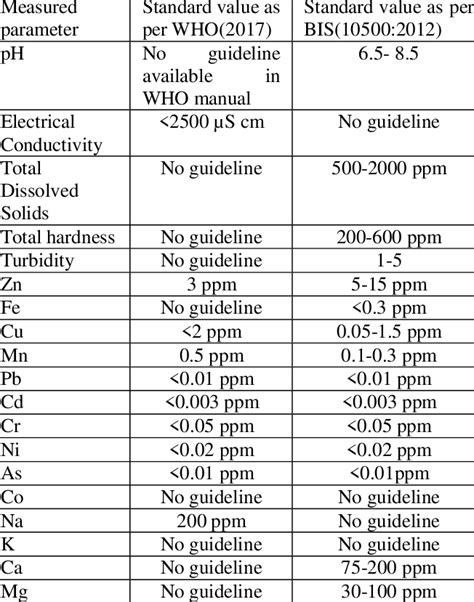 | Measured parameter | Standard value as per WHO(2017) | Standard value as per BIS(10500:2012) |
|---|---|---|
| pH | No guideline available in WHO manual | 6.5- 8.5 |
| Electrical Conductivity | <2500 µS cm | No guideline |
| Total Dissolved Solids | No guideline | 500-2000 ppm |
| Total hardness | No guideline | 200-600 ppm |
| Turbidity | No guideline | 1-5 |
| Zn | 3 ppm | 5-15 ppm |
| Fe | No guideline | <0.3 ppm |
| Cu | <2 ppm | 0.05-1.5 ppm |
| Mn | 0.5 ppm | 0.1-0.3 ppm |
| Pb | <0.01 ppm | <0.01 ppm |
| Cd | <0.003 ppm | <0.003 ppm |
| Cr | <0.05 ppm | <0.05 ppm |
| Ni | <0.02 ppm | <0.02 ppm |
| As | <0.01 ppm | <0.01ppm |
| Co | No guideline | No guideline |
| Na | 200 ppm | No guideline |
| K | No guideline | No guideline |
| Ca | No guideline | 75-200 ppm |
| Mg | No guideline | 30-100 ppm |